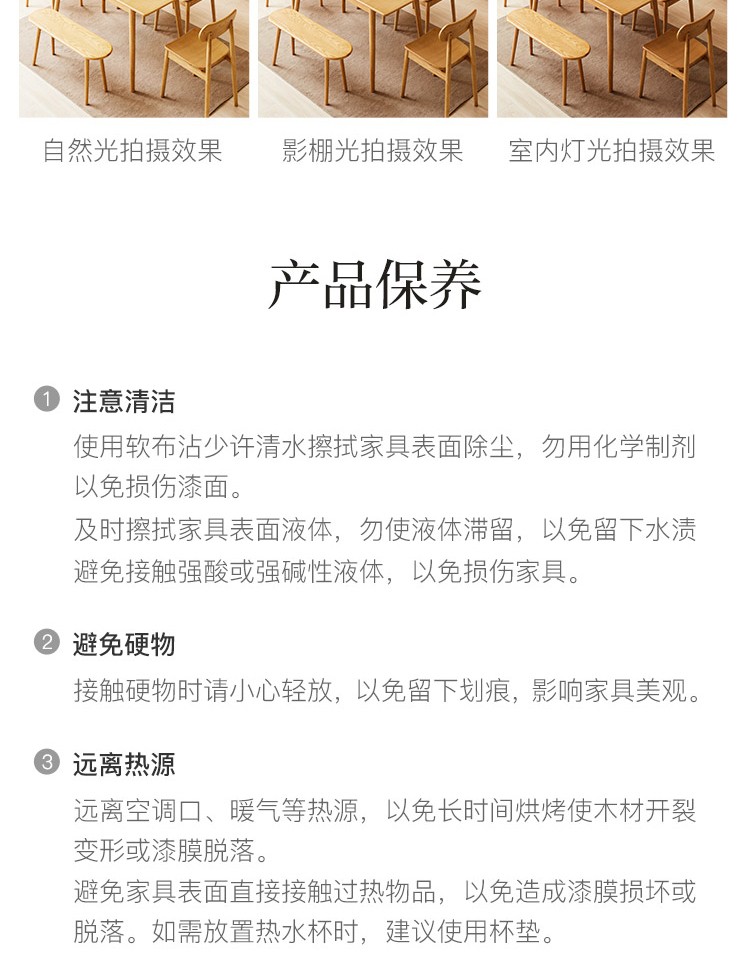 自然光拍摄效果
影棚光拍摄效果
室内灯光拍摄效果

产品保养

1 注意清洁
使用软布沾少许清水擦拭家具表面除尘，勿用化学制剂以免损伤漆面。
及时擦拭家具表面液体，勿使液体滞留，以免留下水渍
避免接触强酸或强碱性液体，以免损伤家具。

2 避免硬物
接触硬物时请小心轻放，以免留下划痕，影响家具美观。

3 远离热源
远离空调口、暖气等热源，以免长时间烘烤使木材开裂变形或漆膜脱落。
避免家具表面直接接触过热物品，以免造成漆膜损坏或脱落。如需放置热水杯时，建议使用杯垫。